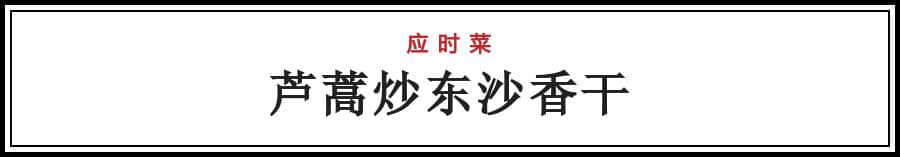 应时菜

芦蒿炒东沙香干